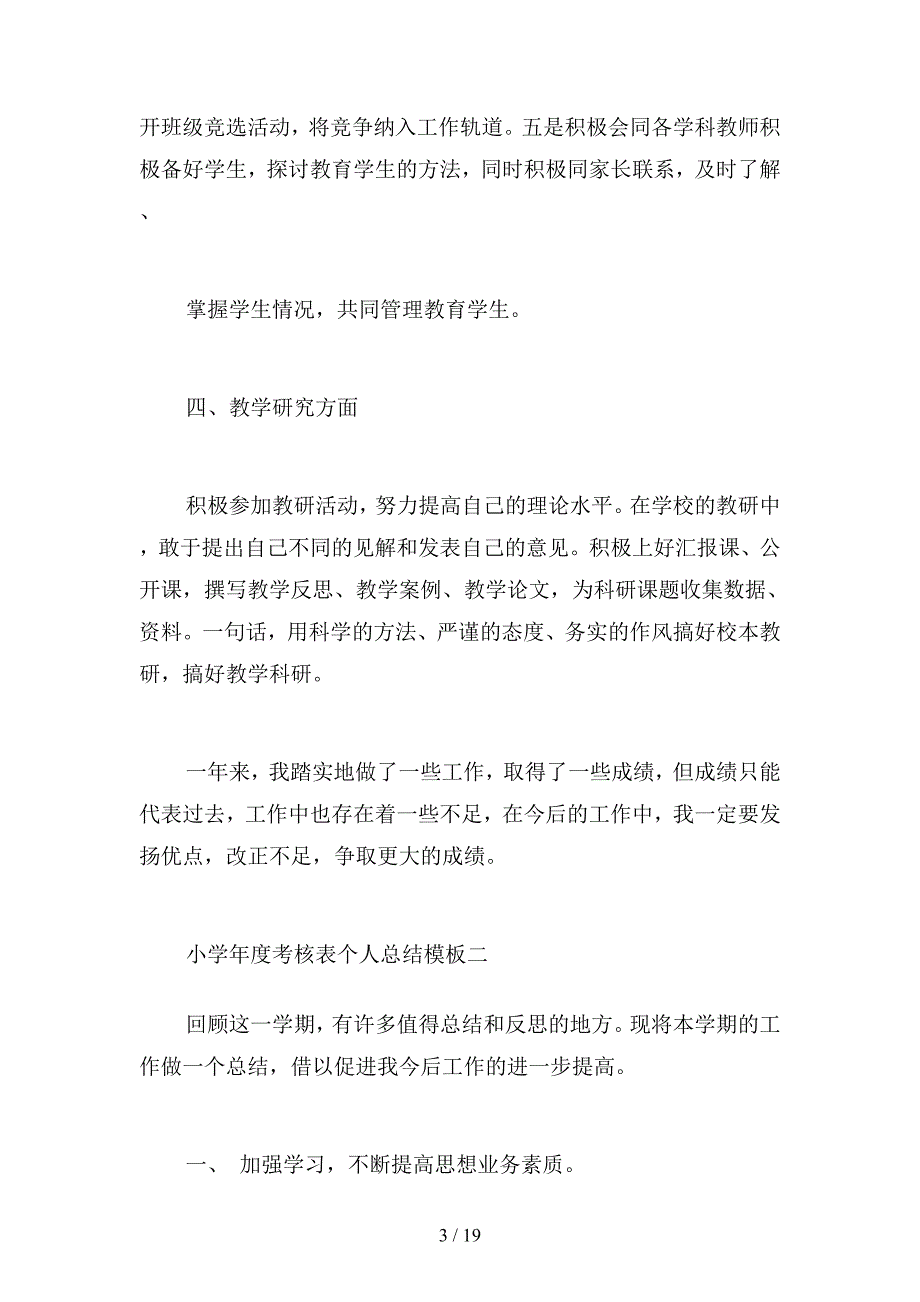 开班级竞选活动，将竞争纳入工作轨道。五是积极会同各学科教师积极备好学生，探讨教育学生的方法，同时积极同家长联系，及时了解、

掌握学生情况，共同管理教育学生。

四、教学研究方面

积极参加教研活动，努力提高自己的理论水平。在学校的教研中，敢于提出自己不同的见解和发表自己的意见。积极上好汇报课、公开课，撰写教学反思、教学案例、教学论文，为科研课题收集数据、资料。一句话，用科学的方法、严谨的态度、务实的作风搞好校本教研，搞好教学科研。

一年来，我踏实地做了一些工作，取得了一些成绩，但成绩只能代表过去，工作中也存在着一些不足，在今后的工作中，我一定要发扬优点，改正不足，争取更大的成绩。

小学年度考核表个人总结模板二

回顾这一学期，有许多值得总结和反思的地方。现将本学期的工作做一个总结，借以促进我今后工作的进一步提高。

一、 加强学习，不断提高思想业务素质。

3 / 19